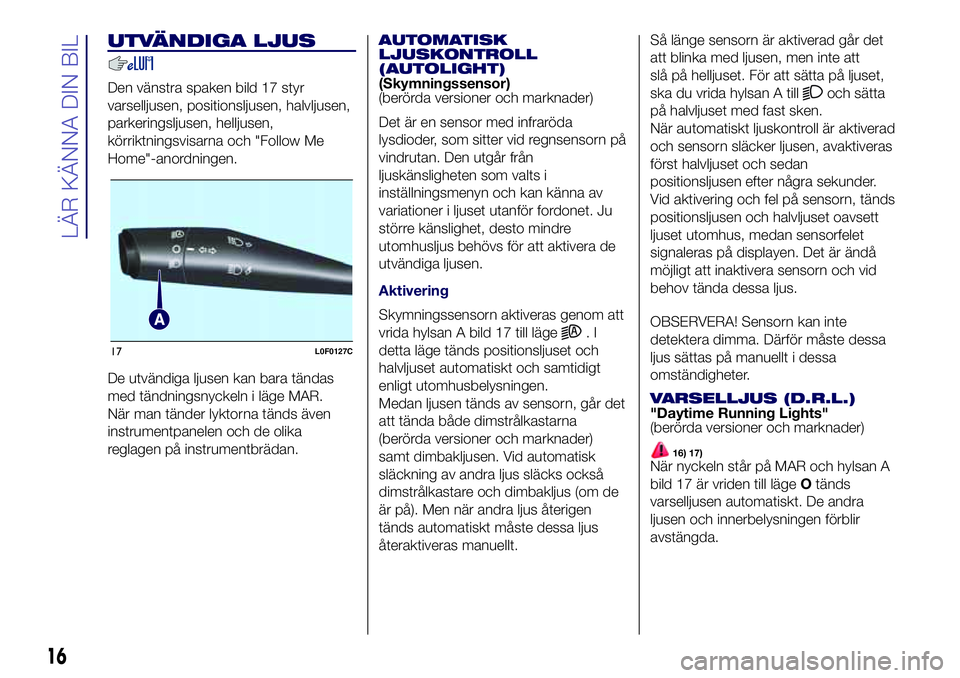 LÄR KÄNNA DIN BIL

UTVÄNDIGA LJUS

Den vänstra spaken bild 17 styr varselljusen, positionsljusen, halvljusen, parkeringsljusen, helljusen, körriktningsvisarna och "Follow Me Home"-anordningen.

A

17 L0F0127C

De utvändiga ljusen kan bara tändas med tändningsnyckeln i läge MAR. När man tänder lyktorna tänds även instrumentpanelen och de olika reglagen på instrumentbrädan.

AUTOMATISK LJUSKONTROLL (AUTOLIGHT)
(Skymningssensor)
(berörda versioner och marknader)

Det är en sensor med infraröda lysdioder, som sitter vid regnsensorn på vindrutan. Den utgår från ljuskänsligheten som valts i inställningsmenyn och kan känna av variationer i ljuset utanför fordonet. Ju större känslighet, desto mindre utomhusljus behövs för att aktivera de utvändiga ljusen.

Aktivering

Skymningssensorn aktiveras genom att vrida hylsan A bild 17 till läge . I detta läge tänds positionsljuset och halvljuset automatiskt och samtidigt enligt utomhusbelysningen.
Medan ljusen tänds av sensorn, går det att tända både dimstrålkastarna (berörda versioner och marknader) samt dimbakljusen. Vid automatisk släckning av andra ljus släcks också dimstrålkastare och dimbakljus (om de är på). Men när andra ljus återigen tänds automatiskt måste dessa ljus återaktiveras manuellt.

Så länge sensorn är aktiverad går det att blinka med ljusen, men inte att slå på helljuset. För att sätta på ljuset, ska du vrida hylsan A till och sätta på halvljuset med fast sken.
När automatiskt ljuskontroll är aktiverad och sensorn släcker ljusen, avaktiveras först halvljuset och sedan positionsljusen efter några sekunder.
Vid aktivering och fel på sensorn, tänds positionsljusen och halvljuset oavsett ljuset utomhus, medan sensorfelet signaleras på displayen. Det är ändå möjligt att inaktivera sensorn och vid behov tända dessa ljus.

OBSERVERA! Sensorn kan inte detektera dimma. Därför måste dessa ljus sättas på manuellt i dessa omständigheter.

VARSELLJUS (D.R.L.)
"Daytime Running Lights"
(berörda versioner och marknader)

16) 17)
När nyckeln står på MAR och hylsan A bild 17 är vriden till läge O tänds varselljusen automatiskt. De andra ljusen och innerbelysningen förblir avstängda.

16

carmanualsonline.info